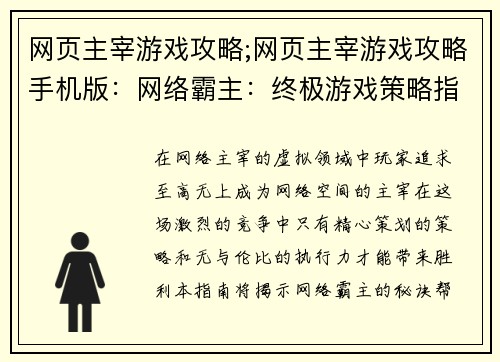 网页主宰游戏攻略;网页主宰游戏攻略手机版：网络霸主：终极游戏策略指

在网络主宰的虚拟领域中玩家追求至高无上成为网络空间的主宰在这场激烈的竞争中只有精心策划的策略和无与伦比的执行力才能带来胜利本指南将揭示网络霸主的秘诀帮